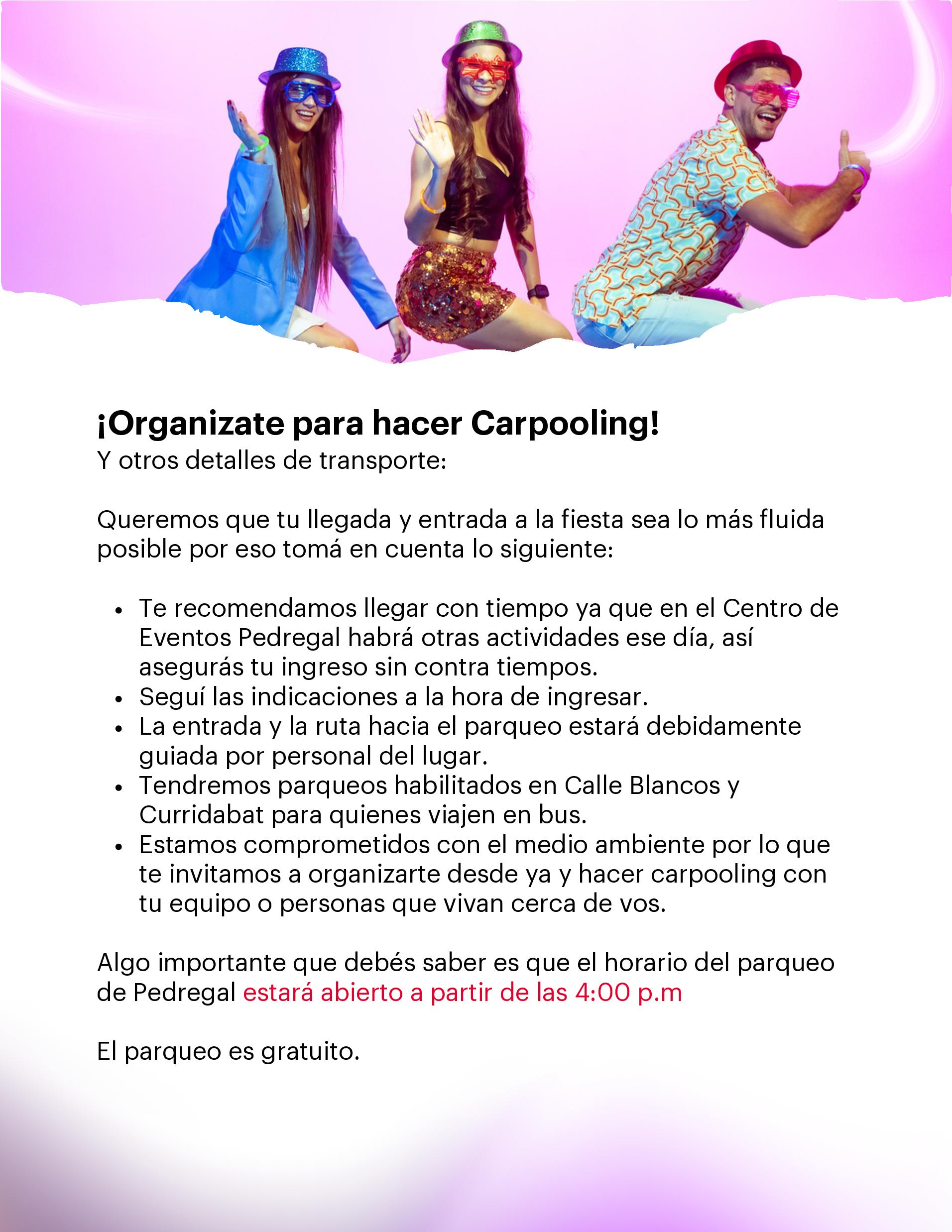 ¡Organizate para hacer Carpooling!
Y otros detalles de transporte:

Queremos que tu llegada y entrada a la fiesta sea lo más fluida posible por eso tomá en cuenta lo siguiente:

• Te recomendamos llegar con tiempo ya que en el Centro de Eventos Pedregal habrá otras actividades ese día, así asegurás tu ingreso sin contra tiempos.
• Seguí las indicaciones a la hora de ingresar.
• La entrada y la ruta hacia el parqueo estará debidamente guiada por personal del lugar.
• Tendremos parqueos habilitados en Calle Blancos y Curridabat para quienes viajen en bus.
• Estamos comprometidos con el medio ambiente por lo que te invitamos a organizarte desde ya y hacer carpooling con tu equipo o personas que vivan cerca de vos.

Algo importante que debés saber es que el horario del parqueo de Pedregal estará abierto a partir de las 4:00 p.m

El parqueo es gratuito.